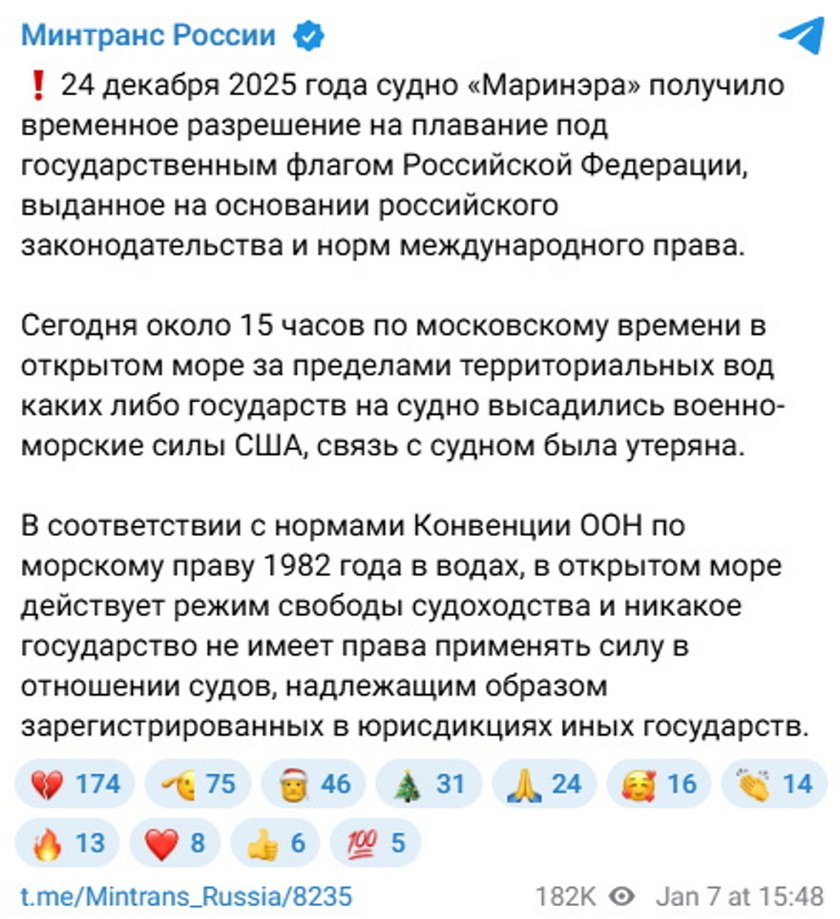 Минтранс России

❗ 24 декабря 2025 года судно «Маринэра» получило временное разрешение на плавание под государственным флагом Российской Федерации, выданное на основании российского законодательства и норм международного права.

Сегодня около 15 часов по московскому времени в открытом море за пределами территориальных вод каких либо государств на судно высадились военно-морские силы США, связь с судном была утеряна.

В соответствии с нормами Конвенции ООН по морскому праву 1982 года в водах, в открытом море действует режим свободы судоходства и никакое государство не имеет права применять силу в отношении судов, надлежащим образом зарегистрированных в юрисдикциях иных государств.

💔 174 🫡 75 🎅 46 🎄 31 🙏 24 🥰 16 👏 14 🔥 13 ❤️ 8 👍 6 💯 5

t.me/Mintrans_Russia/8235 182K Jan 7 at 15:48